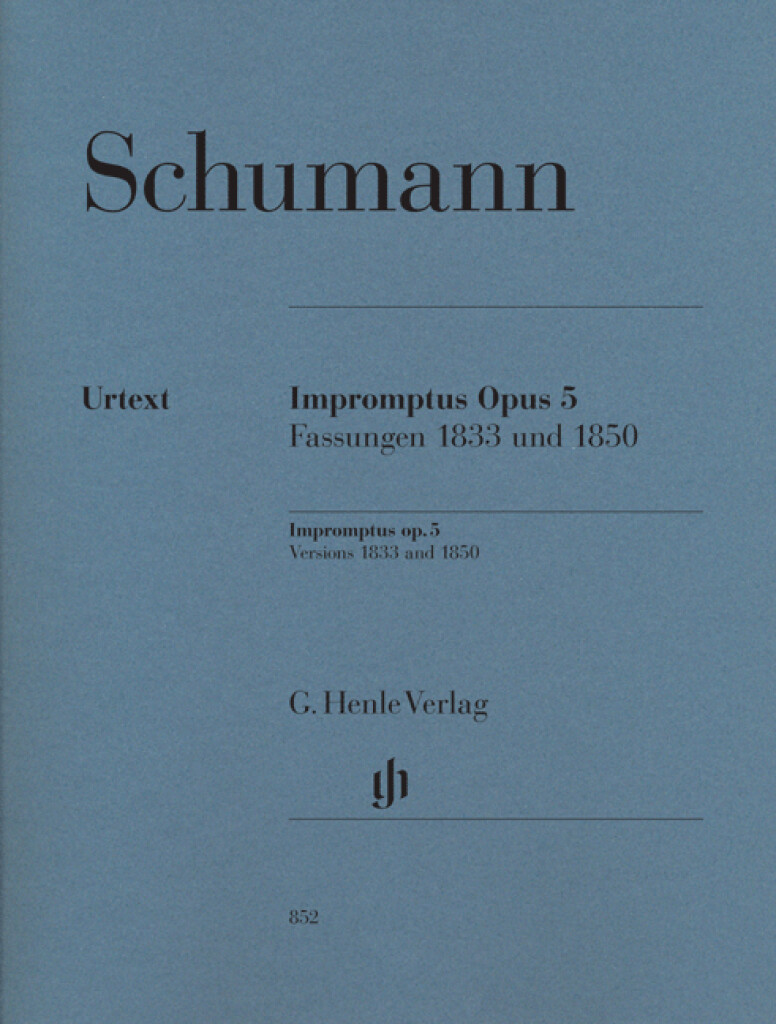 Schumann

Urtext

Impromptus Opus 5
Fassungen 1833 und 1850

Impromptus op. 5
Versions 1833 and 1850

G. Henle Verlag

852